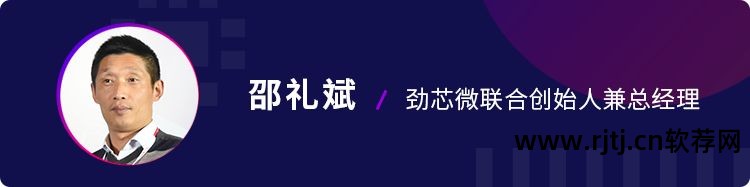 邵礼斌 / 劲芯微联合创始人兼总经理

www.rjtj.cn软荐网